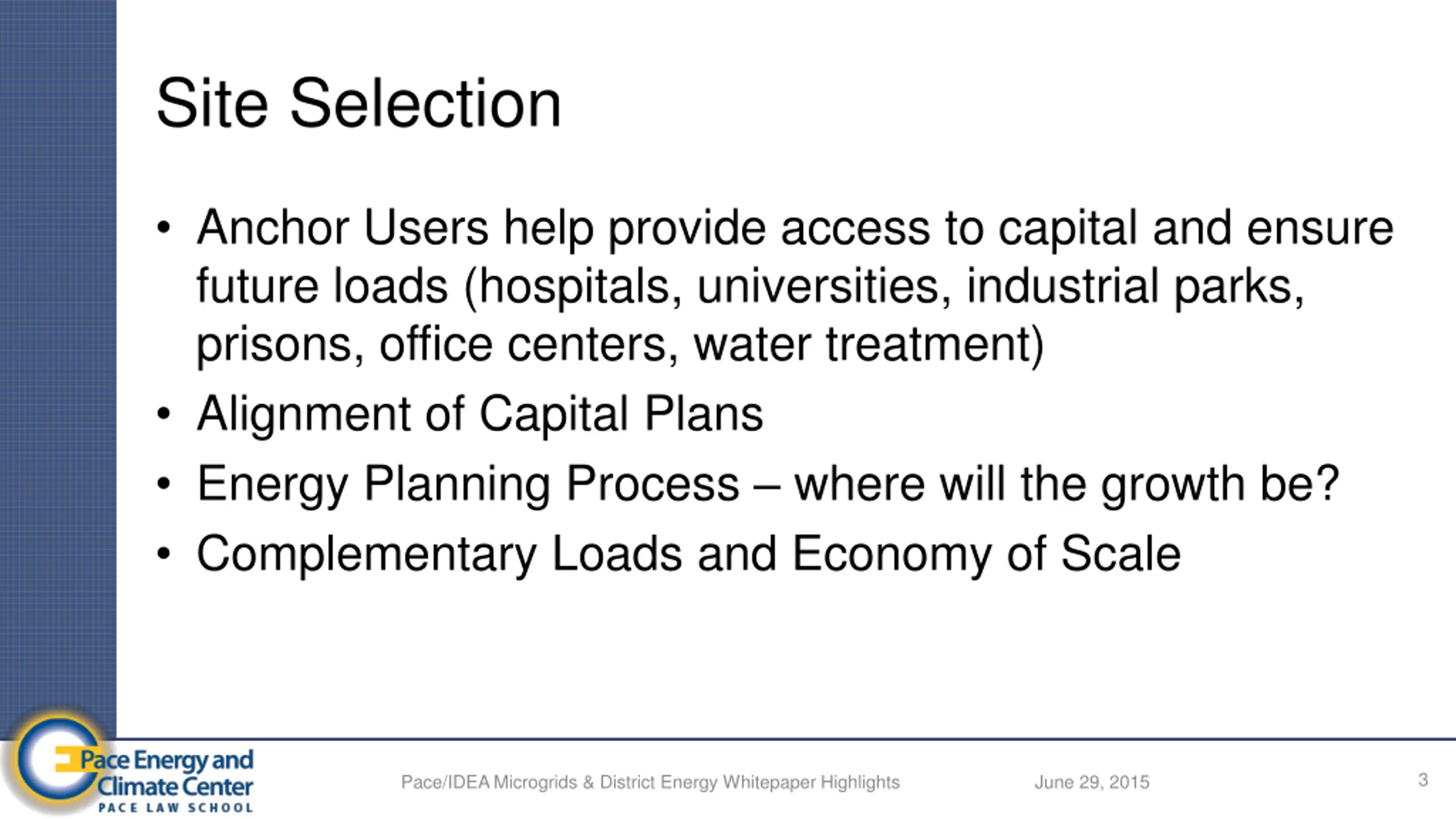 Site Selection

• Anchor Users help provide access to capital and ensure future loads (hospitals, universities, industrial parks, prisons, office centers, water treatment)
• Alignment of Capital Plans
• Energy Planning Process – where will the growth be?
• Complementary Loads and Economy of Scale

Pace Energy and Climate Center
PACE LAW SCHOOL

Pace/IDEA Microgrids & District Energy Whitepaper Highlights

June 29, 2015

3